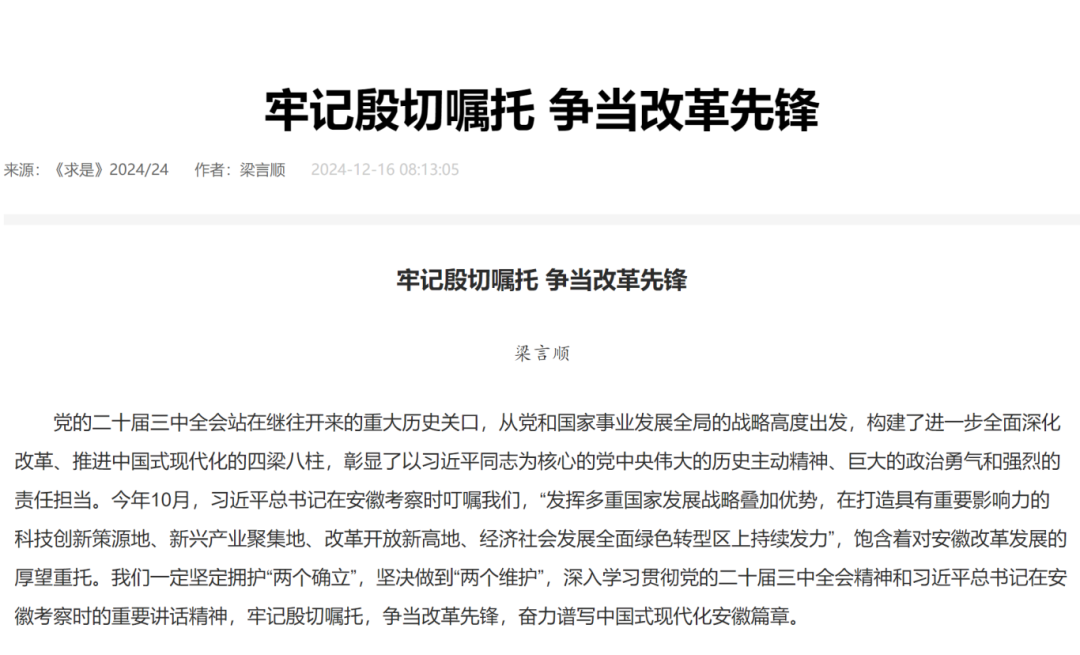 牢记殷切嘱托 争当改革先锋

来源：《求是》2024/24 作者：梁言顺 2024-12-16 08:13:05

牢记殷切嘱托 争当改革先锋

梁言顺

党的二十届三中全会站在继往开来的重大历史关口，从党和国家事业发展全局的战略高度出发，构建了进一步全面深化改革、推进中国式现代化的四梁八柱，彰显了以习近平同志为核心的党中央伟大的历史主动精神、巨大的政治勇气和强烈的责任担当。今年10月，习近平总书记在安徽考察时叮嘱我们，“发挥多重国家发展战略叠加优势，在打造具有重要影响力的科技创新策源地、新兴产业聚集地、改革开放新高地、经济社会发展全面绿色转型区上持续发力”，饱含着对安徽改革发展的厚望重托。我们一定坚定拥护“两个确立”，坚决做到“两个维护”，深入学习贯彻党的二十届三中全会精神和习近平总书记在安徽考察时的重要讲话精神，牢记殷切嘱托，争当改革先锋，奋力谱写中国式现代化安徽篇章。